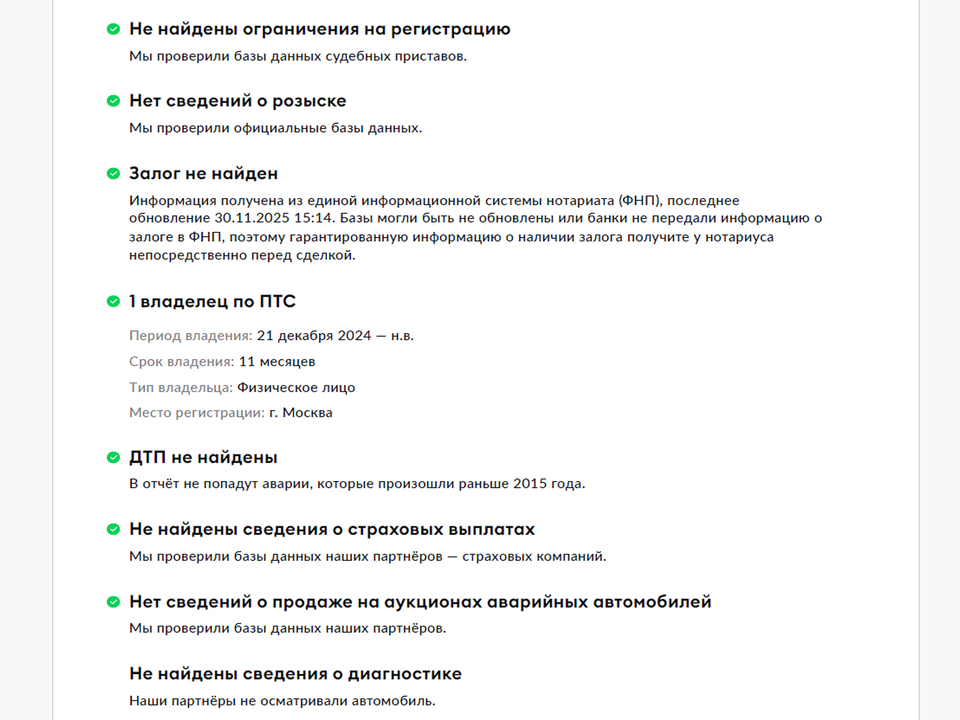 Не найдены ограничения на регистрацию
Мы проверили базы данных судебных приставов.

Нет сведений о розыске
Мы проверили официальные базы данных.

Залог не найден
Информация получена из единой информационной системы нотариата (ФНП), последнее обновление 30.11.2025 15:14. Базы могли быть не обновлены или банки не передали информацию о залоге в ФНП, поэтому гарантированную информацию о наличии залога получите у нотариуса непосредственно перед сделкой.

1 владелец по ПТС
Период владения: 21 декабря 2024 — н.в.
Срок владения: 11 месяцев
Тип владельца: Физическое лицо
Место регистрации: г. Москва

ДТП не найдены
В отчёт не попадут аварии, которые произошли раньше 2015 года.

Не найдены сведения о страховых выплатах
Мы проверили базы данных наших партнёров — страховых компаний.

Нет сведений о продаже на аукционах аварийных автомобилей
Мы проверили базы данных наших партнёров.

Не найдены сведения о диагностике
Наши партнёры не осматривали автомобиль.